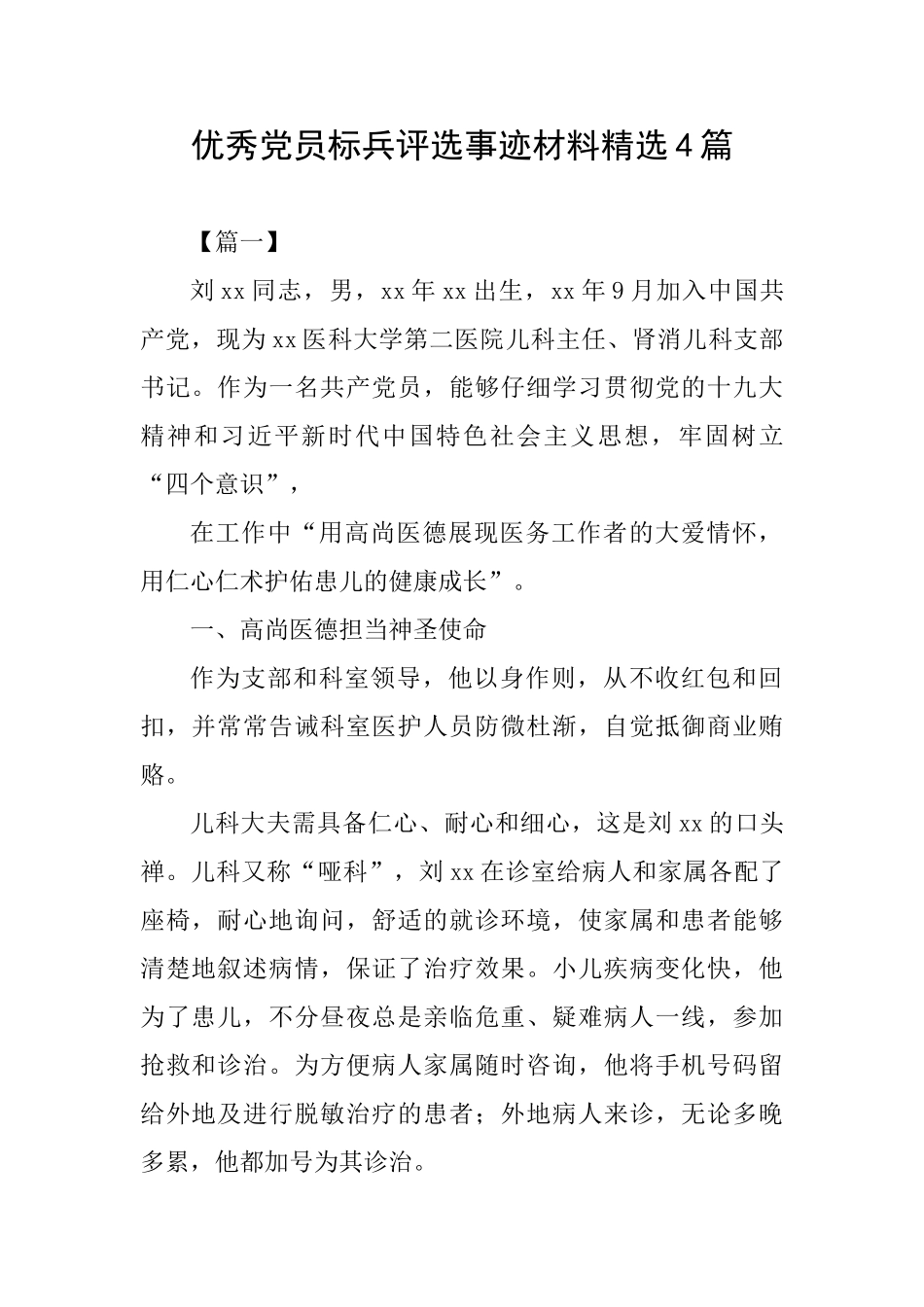 优秀党员标兵评选事迹材料精选4篇

【篇一】

刘xx同志，男，xx年xx出生，xx年9月加入中国共产党，现为xx医科大学第二医院儿科主任、肾消儿科支部书记。作为一名共产党员，能够仔细学习贯彻党的十九大精神和习近平新时代中国特色社会主义思想，牢固树立“四个意识”，

在工作中“用高尚医德展现医务工作者的大爱情怀，用仁心仁术护佑患儿的健康成长”。

一、高尚医德担当神圣使命

作为支部和科室领导，他以身作则，从不收红包和回扣，并常常告诫科室医护人员防微杜渐，自觉抵御商业贿赂。

儿科大夫需具备仁心、耐心和细心，这是刘xx的口头禅。儿科又称“哑科”，刘xx在诊室给病人和家属各配了座椅，耐心地询问，舒适的就诊环境，使家属和患者能够清楚地叙述病情，保证了治疗效果。小儿疾病变化快，他为了患儿，不分昼夜总是亲临危重、疑难病人一线，参加抢救和诊治。为方便病人家属随时咨询，他将手机号码留给外地及进行脱敏治疗的患者；外地病人来诊，无论多晚多累，他都加号为其诊治。